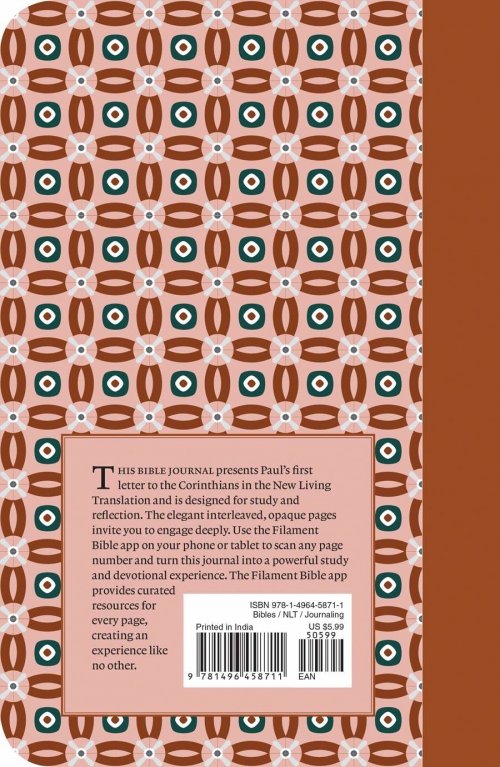 THIS BIBLE JOURNAL presents Paul's first letter to the Corinthians in the New Living Translation and is designed for study and reflection. The elegant interleaved, opaque pages invite you to engage deeply. Use the Filament Bible app on your phone or tablet to scan any page number and turn this journal into a powerful study and devotional experience. The Filament Bible app provides curated resources for every page, creating an experience like no other.

ISBN 978-1-4964-5871-1
Bibles / NLT / Journaling
Printed in India
US $5.99
50599
9 781496 458711
EAN